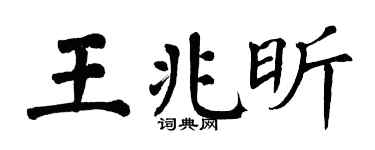 王兆昕
词典网